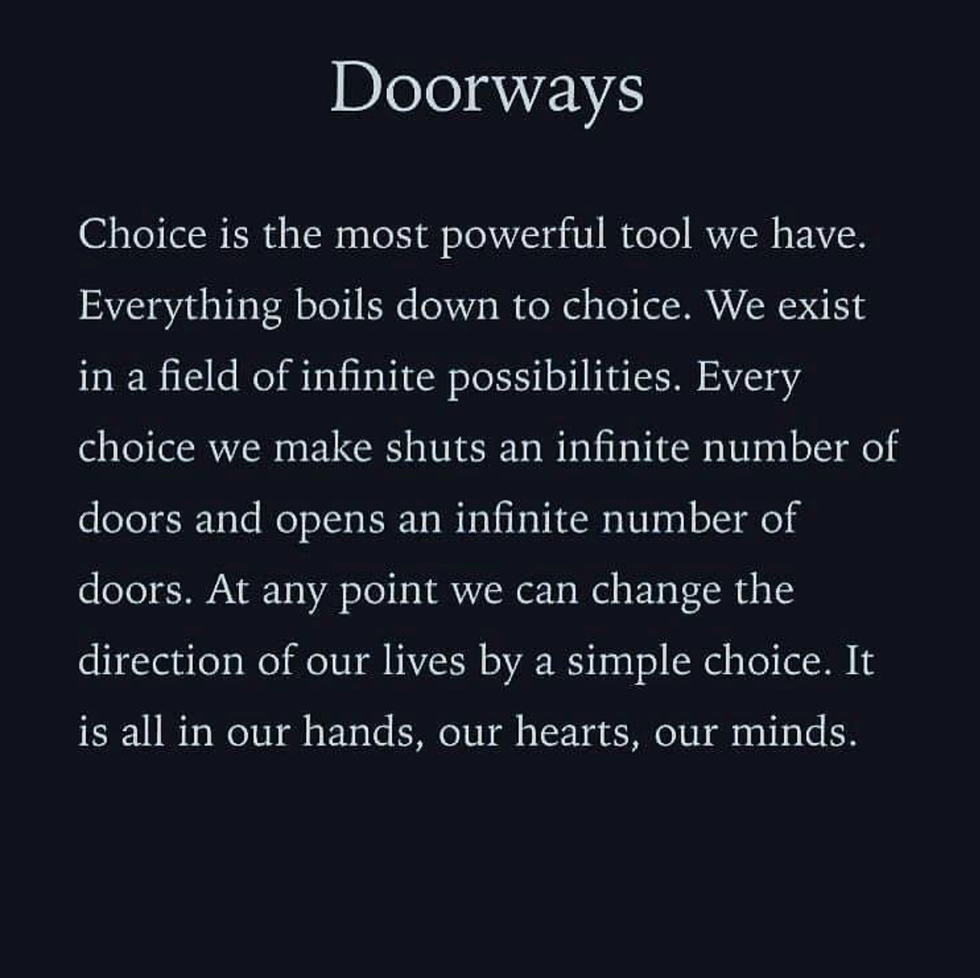 Doorways

Choice is the most powerful tool we have. Everything boils down to choice. We exist in a field of infinite possibilities. Every choice we make shuts an infinite number of doors and opens an infinite number of doors. At any point we can change the direction of our lives by a simple choice. It is all in our hands, our hearts, our minds.